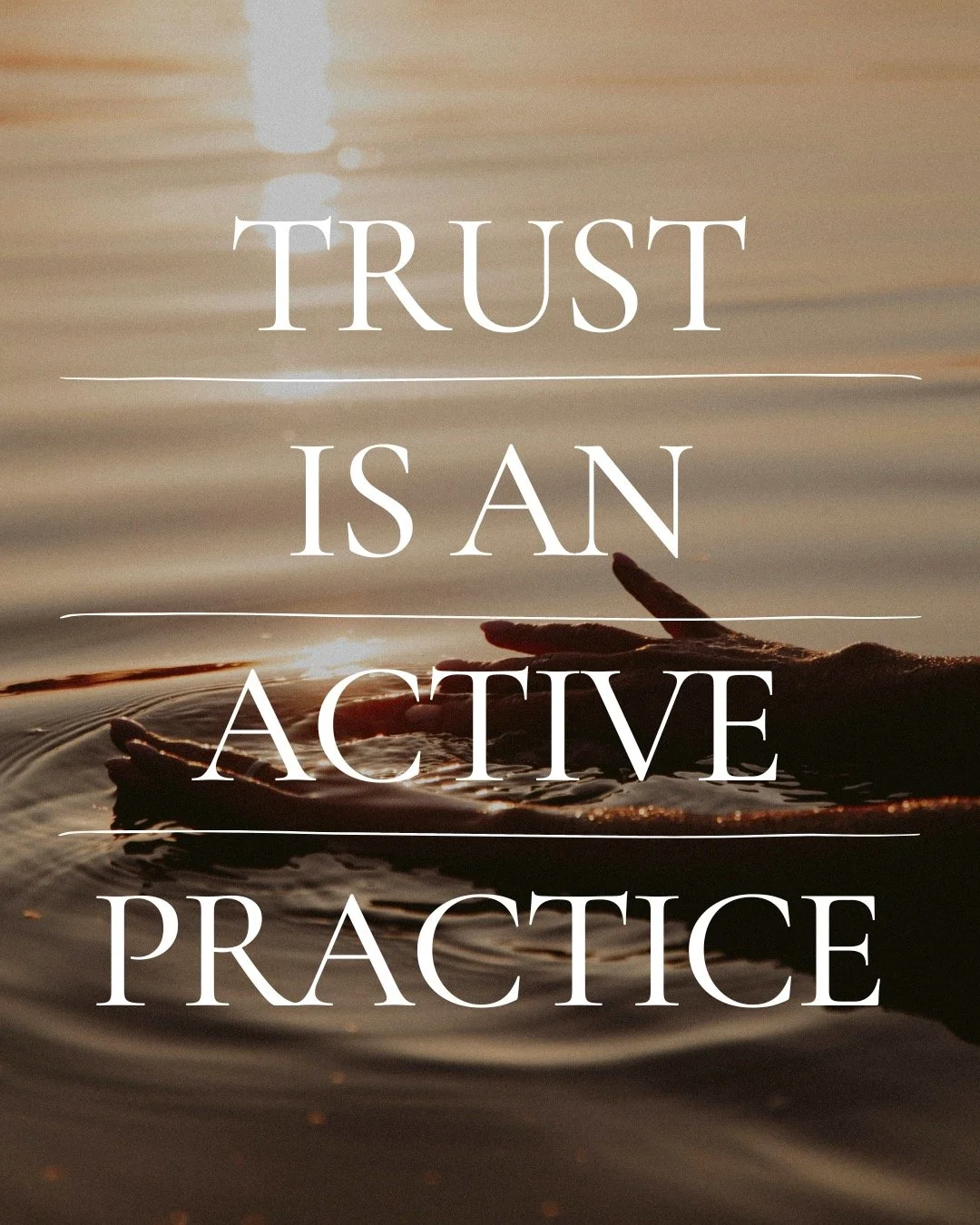 TRUST

IS AN

ACTIVE

PRACTICE